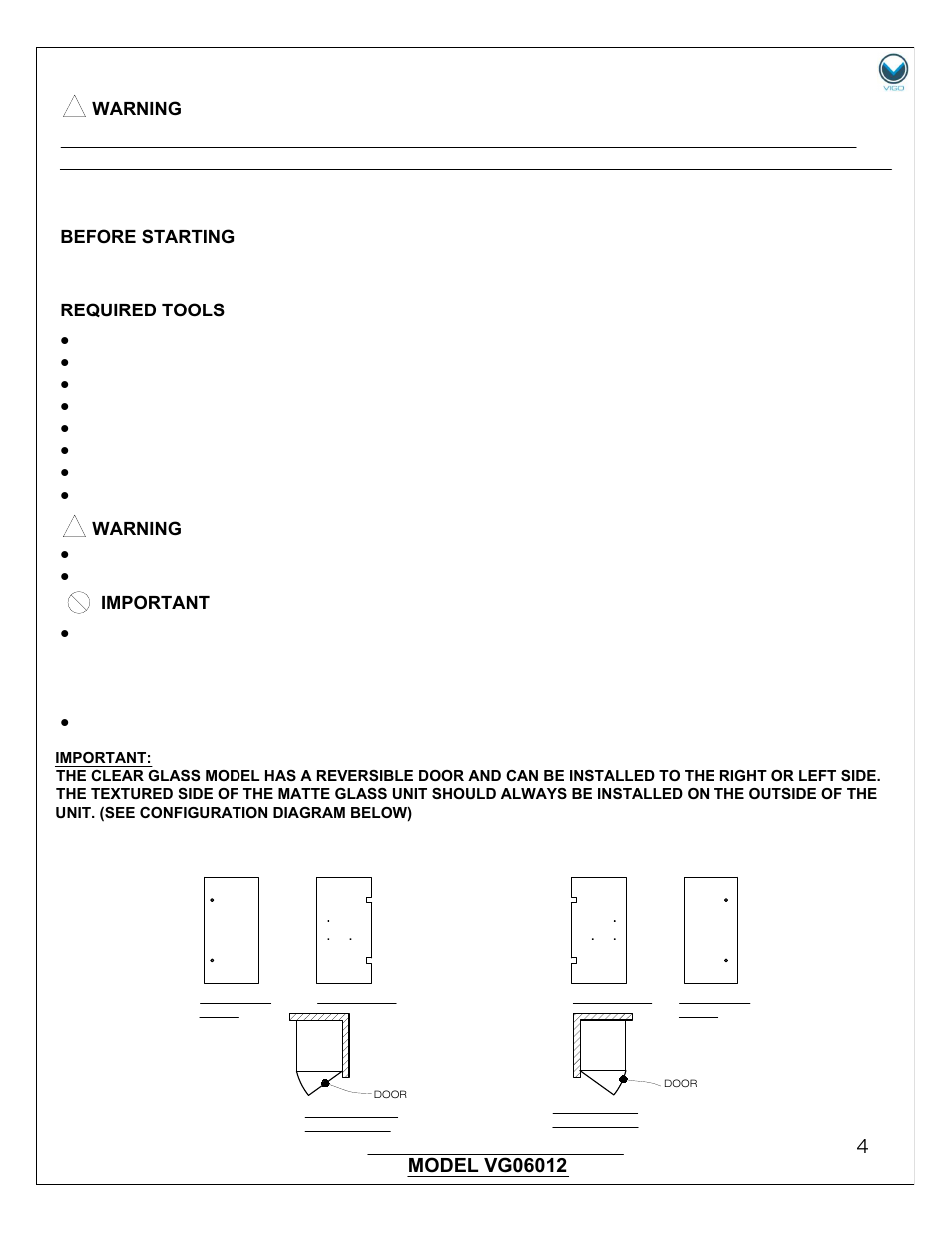 VIGO

WARNING

BEFORE STARTING

REQUIRED TOOLS

WARNING

IMPORTANT

IMPORTANT:
THE CLEAR GLASS MODEL HAS A REVERSIBLE DOOR AND CAN BE INSTALLED TO THE RIGHT OR LEFT SIDE. THE TEXTURED SIDE OF THE MATTE GLASS UNIT SHOULD ALWAYS BE INSTALLED ON THE OUTSIDE OF THE UNIT. (SEE CONFIGURATION DIAGRAM BELOW)

DOOR

DOOR

4

MODEL VG06012